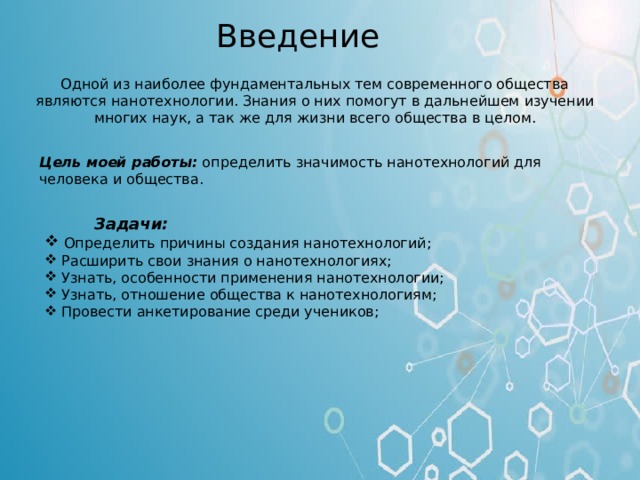 Введение

Одной из наиболее фундаментальных тем современного общества являются нанотехнологии. Знания о них помогут в дальнейшем изучении многих наук, а так же для жизни всего общества в целом.

Цель моей работы: определить значимость нанотехнологий для человека и общества.

Задачи:
❖ Определить причины создания нанотехнологий;
❖ Расширить свои знания о нанотехнологиях;
❖ Узнать, особенности применения нанотехнологии;
❖ Узнать, отношение общества к нанотехнологиям;
❖ Провести анкетирование среди учеников;